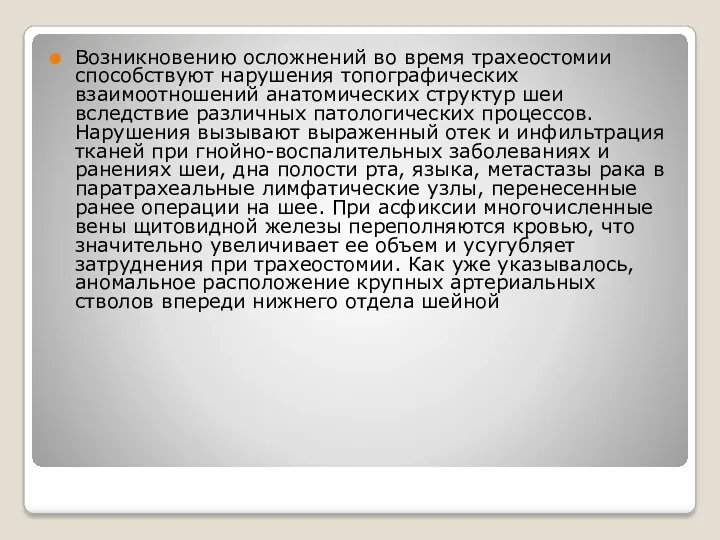 Возникновению осложнений во время трахеостомии способствуют нарушения топографических взаимоотношений анатомических структур шеи вследствие различных патологических процессов. Нарушения вызывают выраженный отек и инфильтрация тканей при гнойно-воспалительных заболеваниях и ранениях шеи, дна полости рта, языка, метастазы рака в паратрахеальные лимфатические узлы, перенесенные ранее операции на шее. При асфиксии многочисленные вены щитовидной железы переполняются кровью, что значительно увеличивает ее объем и усугубляет затруднения при трахеостомии. Как уже указывалось, аномальное расположение крупных артериальных стволов впереди нижнего отдела шейной